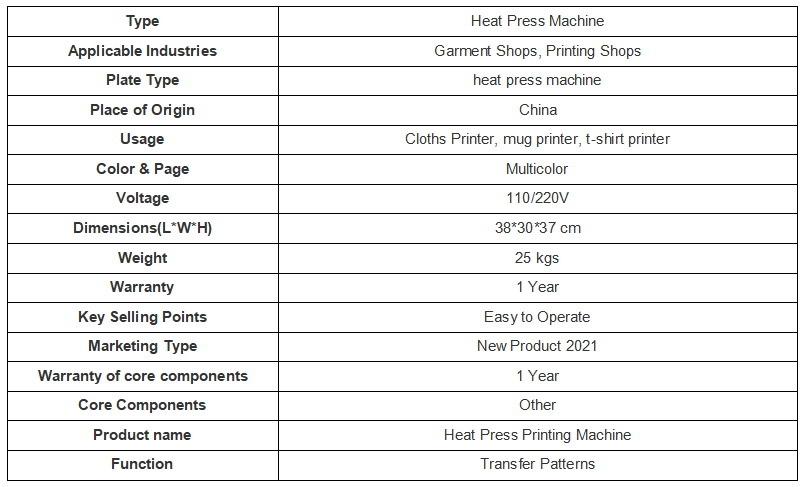 | Type | Heat Press Machine |
|---|---|
| Applicable Industries | Garment Shops, Printing Shops |
| Plate Type | heat press machine |
| Place of Origin | China |
| Usage | Cloths Printer, mug printer, t-shirt printer |
| Color & Page | Multicolor |
| Voltage | 110/220V |
| Dimensions(L*W*H) | 38*30*37 cm |
| Weight | 25 kgs |
| Warranty | 1 Year |
| Key Selling Points | Easy to Operate |
| Marketing Type | New Product 2021 |
| Warranty of core components | 1 Year |
| Core Components | Other |
| Product name | Heat Press Printing Machine |
| Function | Transfer Patterns |